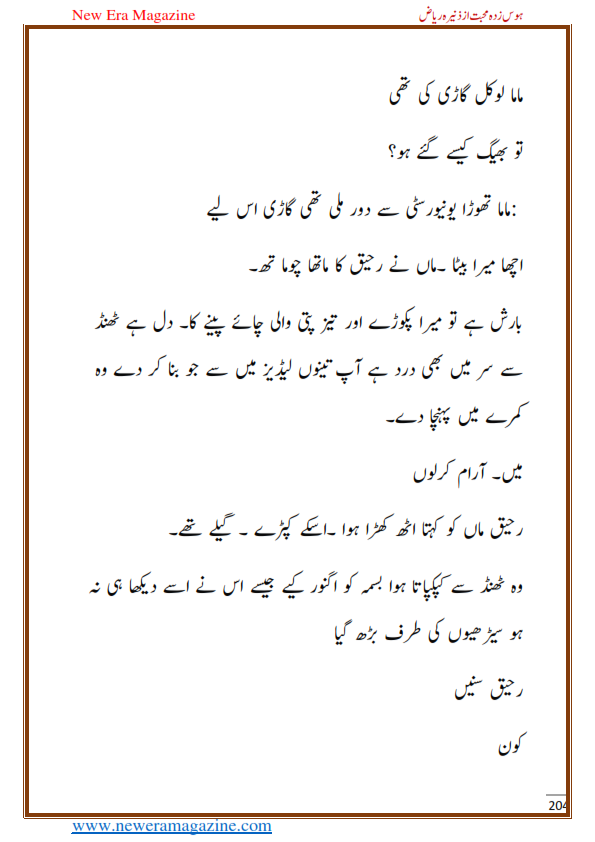 New Era Magazine

ہوس زدہ محبت از ذنیرہ ریاض

ماما لوکل گاڑی کی تھی

تو بھیگ کیسے گئے ہو؟

:ماما تھوڑا یونیورسٹی سے دور ملی تھی گاڑی اس لیے

اچھا میرا بیٹا ۔ماں نے رحیق کا ماتھا چوما تھ۔

بارش ہے تو میرا پکوڑے اور تیز پتی والی چائے پینے کا۔ دل ہے ٹھنڈ سے سر میں بھی درد ہے آپ تینوں لیڈیز میں سے جو بنا کر دے وہ کمرے میں پہنچا دے۔

میں۔ آرام کرلوں

رحیق ماں کو کہتا اٹھ کھڑا ہوا ۔اسکے کپڑے ۔ گیلے تھے۔

وہ ٹھنڈ سے کپکپاتا ہوا بسمہ کو اگنور کیے جیسے اس نے اسے دیکھا ہی نہ ہو سیڑھیوں کی طرف بڑھ گیا

رحیق سنیں

کون

204

www.neweramagazine.com